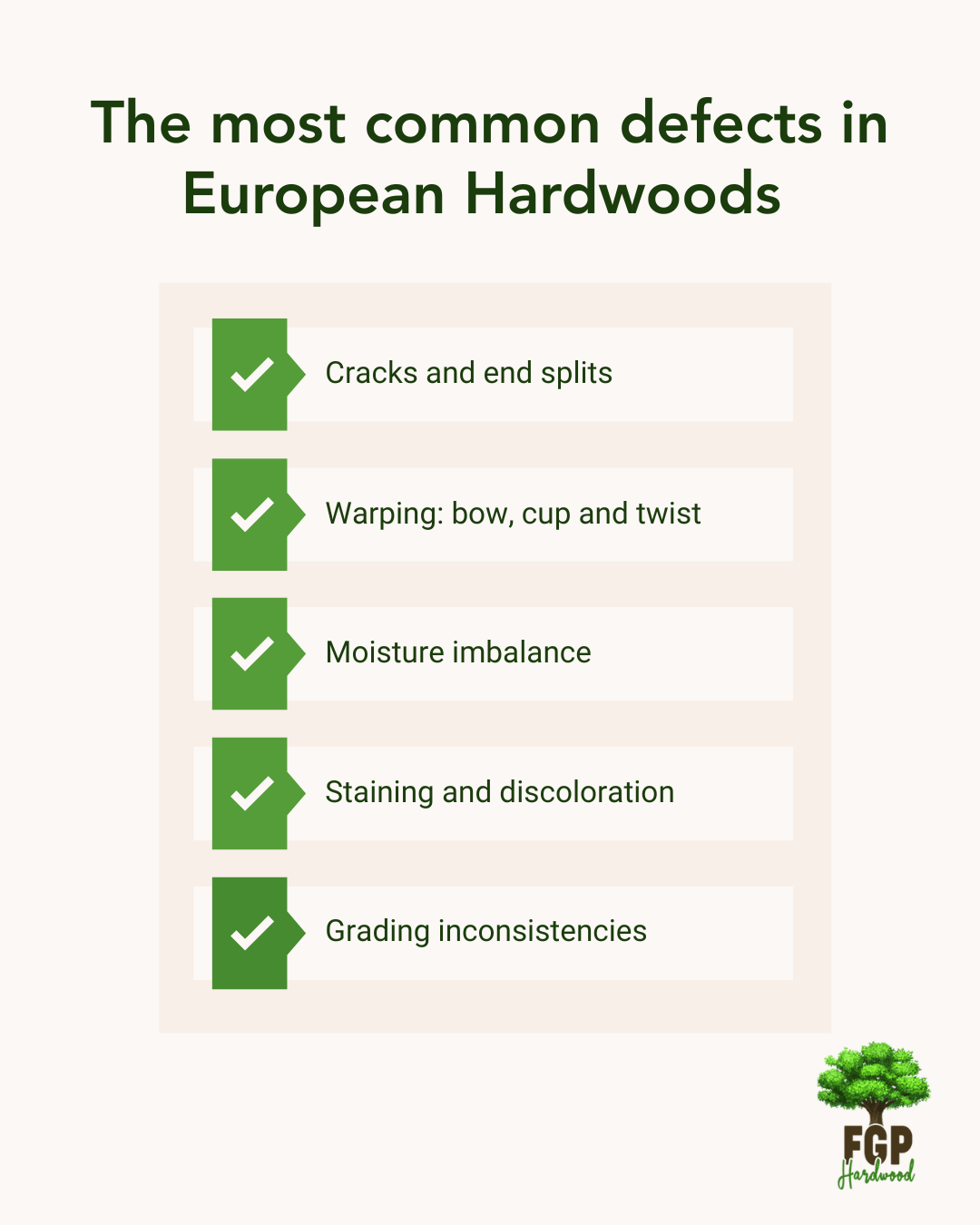 The most common defects in European Hardwoods

Cracks and end splits

Warping: bow, cup and twist

Moisture imbalance

Staining and discoloration

Grading inconsistencies

FGP
Hardwood